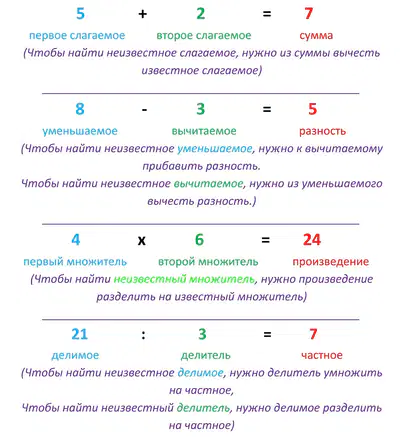 5 + 2 = 7

первое слагаемое второе слагаемое сумма

(Чтобы найти неизвестное слагаемое, нужно из суммы вычесть известное слагаемое)

8 - 3 = 5

уменьшаемое вычитаемое разность

(Чтобы найти неизвестное уменьшаемое, нужно к вычитаемому прибавить разность.

Чтобы найти неизвестное вычитаемое, нужно из уменьшаемого вычесть разность.)

4 x 6 = 24

первый множитель второй множитель произведение

(Чтобы найти неизвестный множитель, нужно произведение разделить на известный множитель)

21 : 3 = 7

делимое делитель частное

(Чтобы найти неизвестное делимое, нужно делитель умножить на частное,

Чтобы найти неизвестный делитель, нужно делимое разделить на частное)